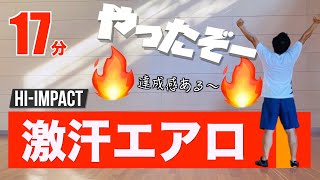 17分

やったぞー

達成感ある〜

HI-IMPACT

激汗エアロ